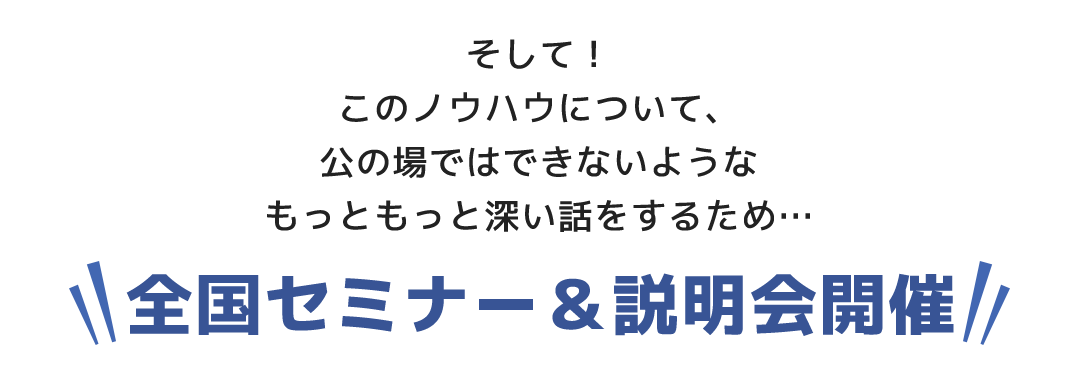 そして！
このノウハウについて、
公の場ではできないような
もっともっと深い話をするため…

全国セミナー＆説明会開催